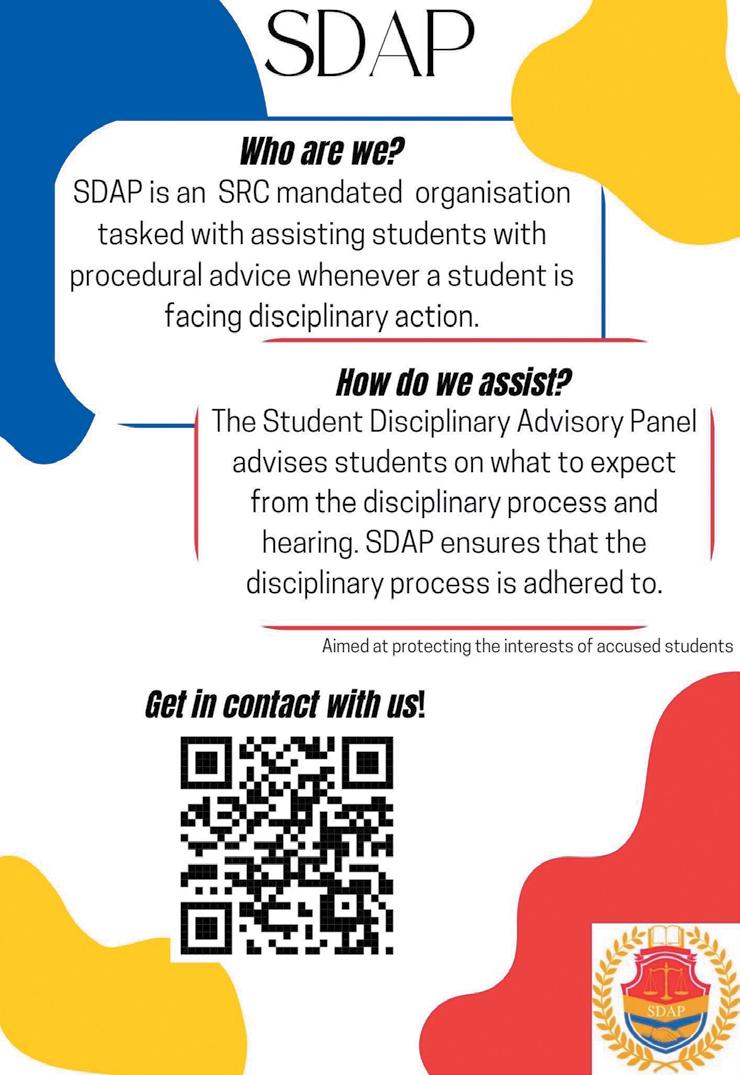 SDAP

Who are we?
SDAP is an SRC mandated organisation tasked with assisting students with procedural advice whenever a student is facing disciplinary action.

How do we assist?
The Student Disciplinary Advisory Panel advises students on what to expect from the disciplinary process and hearing. SDAP ensures that the disciplinary process is adhered to.

Aimed at protecting the interests of accused students

Get in contact with us!

SDAP